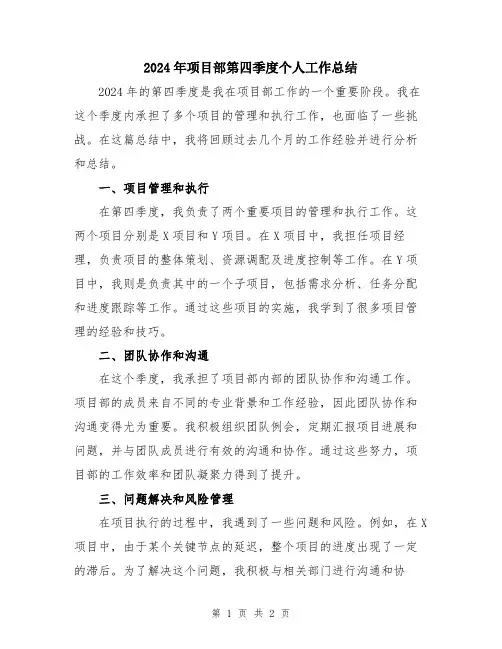 2024年项目部第四季度个人工作总结

2024年的第四季度是我在项目部工作的一个重要阶段。我在这个季度内承担了多个项目的管理和执行工作，也面临了一些挑战。在这篇总结中，我将回顾过去几个月的工作经验并进行分析和总结。

一、项目管理和执行

在第四季度，我负责了两个重要项目的管理和执行工作。这两个项目分别是X项目和Y项目。在X项目中，我担任项目经理，负责项目的整体策划、资源调配及进度控制等工作。在Y项目中，我则是负责其中的一个子项目，包括需求分析、任务分配和进度跟踪等工作。通过这些项目的实施，我学到了很多项目管理的经验和技巧。

二、团队协作和沟通

在这个季度，我承担了项目部内部的团队协作和沟通工作。项目部的成员来自不同的专业背景和工作经验，因此团队协作和沟通变得尤为重要。我积极组织团队例会，定期汇报项目进展和问题，并与团队成员进行有效的沟通和协作。通过这些努力，项目部的工作效率和团队凝聚力得到了提升。

三、问题解决和风险管理

在项目执行的过程中，我遇到了一些问题和风险。例如，在X项目中，由于某个关键节点的延迟，整个项目的进度出现了一定的滞后。为了解决这个问题，我积极与相关部门进行沟通和协

第 1 页 共 2 页